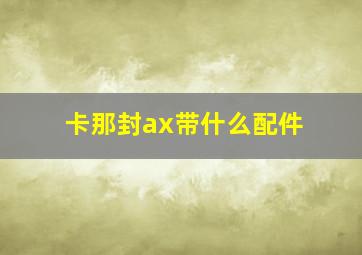 卡那封ax带什么配件